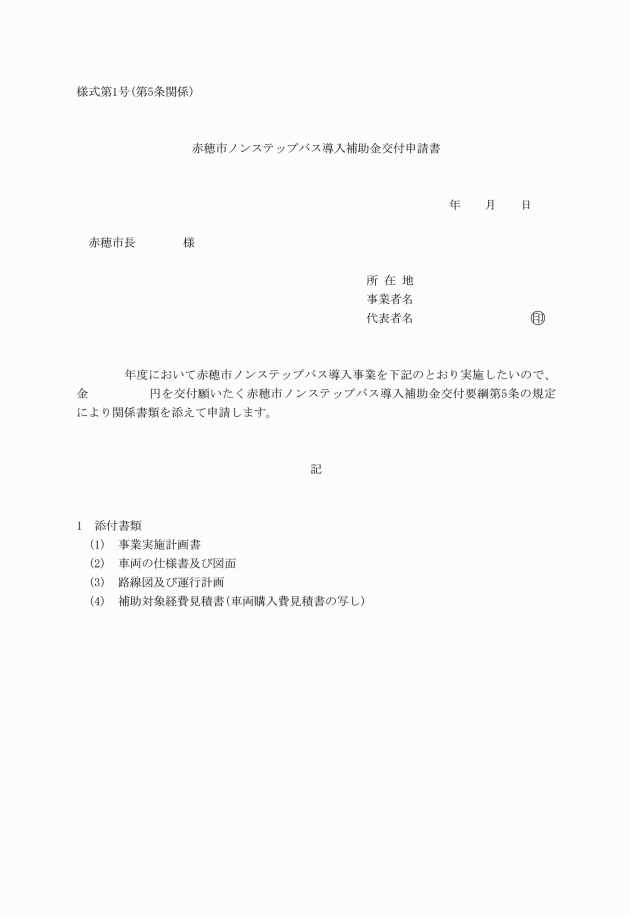 様式第1号(第5条関係)

赤穂市ノンステップバス導入補助金交付申請書

年　　月　　日

赤穂市長　　　　様

所 在 地
事業者名
代表者名　　　　　　　　㊞

　　　年度において赤穂市ノンステップバス導入事業を下記のとおり実施したいので、金　　　　　円を交付願いたく赤穂市ノンステップバス導入補助金交付要綱第5条の規定により関係書類を添えて申請します。

記

1　添付書類
(1)　事業実施計画書
(2)　車両の仕様書及び図面
(3)　路線図及び運行計画
(4)　補助対象経費見積書(車両購入費見積書の写し)